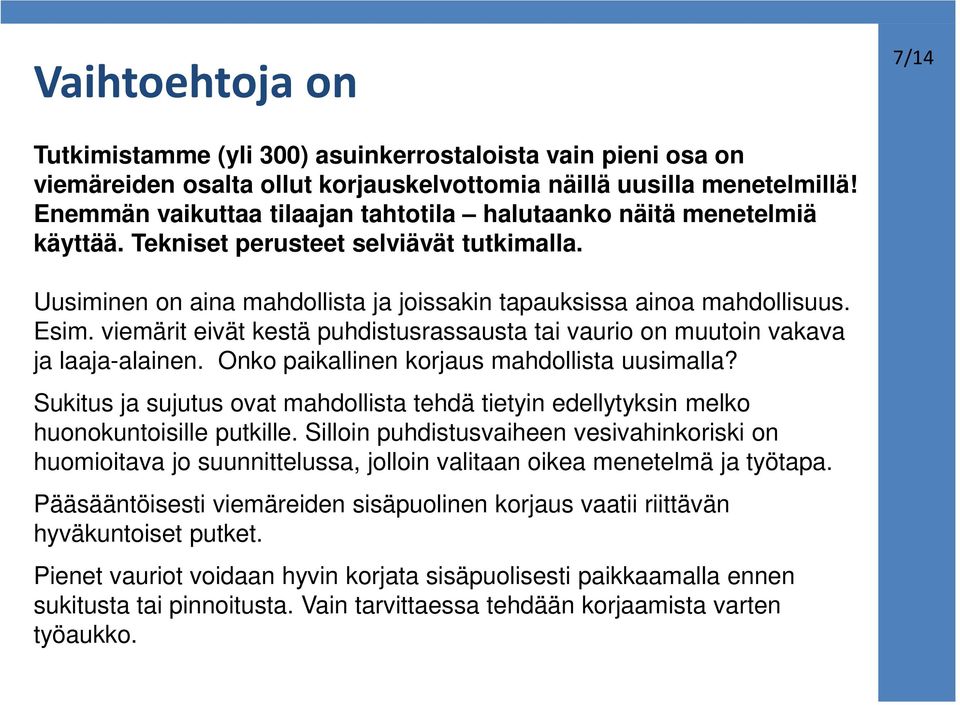 Vaihtoehtoja on

7/14

Tutkimistamme (yli 300) asuinkerrostaloista vain pieni osa on viemäreiden osalta ollut korjauskelvottomia näillä uusilla menetelmillä! Enemmän vaikuttaa tilaajan tahtotila – halutaanko näitä menetelmiä käyttää. Tekniset perusteet selviävät tutkimalla.

Uusiminen on aina mahdollista ja joissakin tapauksissa ainoa mahdollisuus. Esim. viemärit eivät kestä puhdistusrassausta tai vaurio on muutoin vakava ja laaja-alainen. Onko paikallinen korjaus mahdollista uusimalla?

Sukitus ja sujutus ovat mahdollista tehdä tietyin edellytyksin melko huonokuntoisille putkille. Silloin puhdistusvaiheen vesivahinkoriski on huomioitava jo suunnittelussa, jolloin valitaan oikea menetelmä ja työtapa.

Pääsääntöisesti viemäreiden sisäpuolinen korjaus vaatii riittävän hyväkuntoiset putket.

Pienet vauriot voidaan hyvin korjata sisäpuolisesti paikkaamalla ennen sukitusta tai pinnoitusta. Vain tarvittaessa tehdään korjaamista varten työaukko.